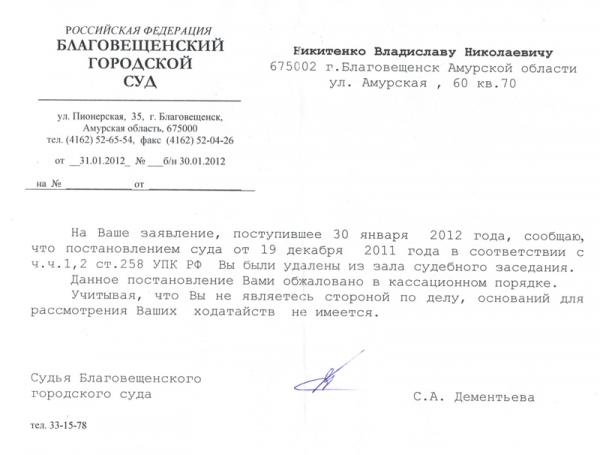 РОССИЙСКАЯ ФЕДЕРАЦИЯ
БЛАГОВЕЩЕНСКИЙ
ГОРОДСКОЙ
СУД

ул. Пионерская, 35, г. Благовещенск, Амурская область, 675000
тел. (4162) 52-65-54, факс (4162) 52-04-26

от __31.01.2012_ № ___б/н 30.01.2012

на № ____________ от ________________

Никитенко Владиславу Николаевичу
675002 г.Благовещенск Амурской области
ул. Амурская , 60 кв.70

На Ваше заявление, поступившее 30 января 2012 года, сообщаю, что постановлением суда от 19 декабря 2011 года в соответствии с ч.ч.1,2 ст.258 УПК РФ Вы были удалены из зала судебного заседания.

Данное постановление Вами обжаловано в кассационном порядке.

Учитывая, что Вы не являетесь стороной по делу, оснований для рассмотрения Ваших ходатайств не имеется.

Судья Благовещенского
городского суда

С.А. Дементьева

тел. 33-15-78